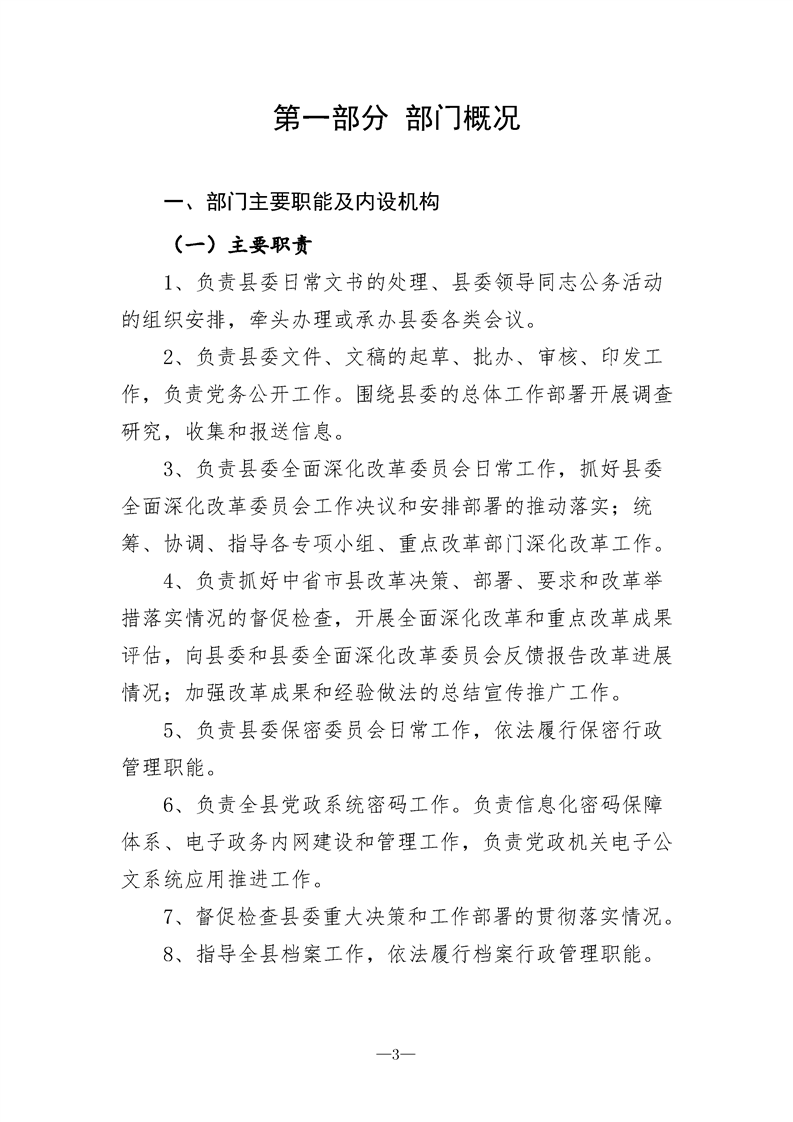 第一部分 部门概况

一、部门主要职能及内设机构

（一）主要职责

1、负责县委日常文书的处理、县委领导同志公务活动的组织安排，牵头办理或承办县委各类会议。

2、负责县委文件、文稿的起草、批办、审核、印发工作，负责党务公开工作。围绕县委的总体工作部署开展调查研究，收集和报送信息。

3、负责县委全面深化改革委员会日常工作，抓好县委全面深化改革委员会工作决议和安排部署的推动落实；统筹、协调、指导各专项小组、重点改革部门深化改革工作。

4、负责抓好中省市县改革决策、部署、要求和改革举措落实情况的督促检查，开展全面深化改革和重点改革成果评估，向县委和县委全面深化改革委员会反馈报告改革进展情况；加强改革成果和经验做法的总结宣传推广工作。

5、负责县委保密委员会日常工作，依法履行保密行政管理职能。

6、负责全县党政系统密码工作。负责信息化密码保障体系、电子政务内网建设和管理工作，负责党政机关电子公文系统应用推进工作。

7、督促检查县委重大决策和工作部署的贯彻落实情况。

8、指导全县档案工作，依法履行档案行政管理职能。

—3—